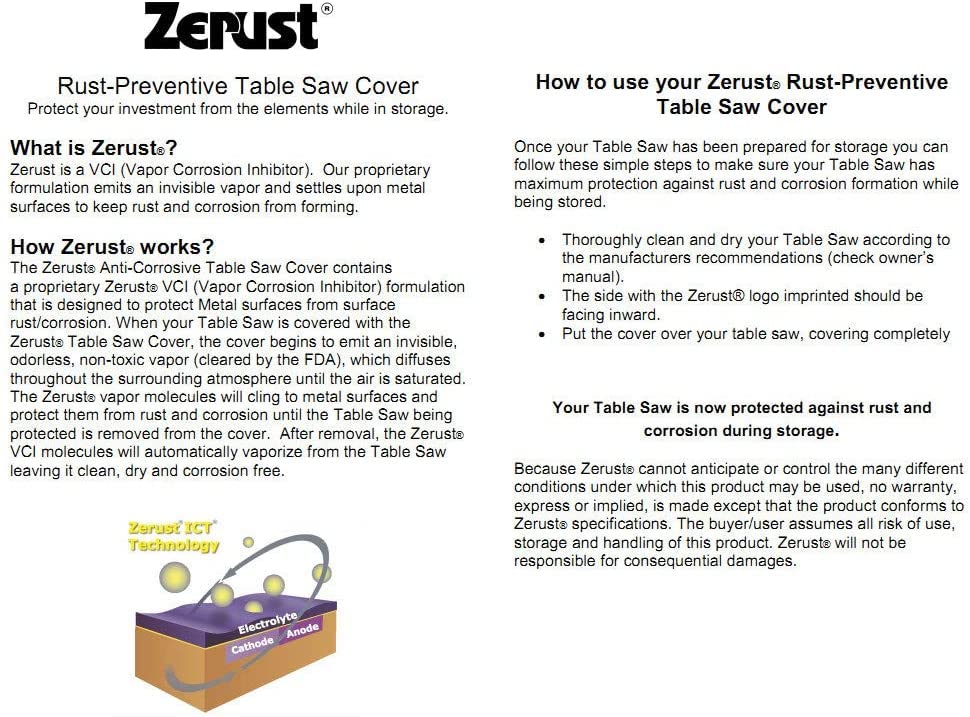 Zerust®

Rust-Preventive Table Saw Cover
Protect your investment from the elements while in storage.

What is Zerust®?
Zerust is a VCI (Vapor Corrosion Inhibitor). Our proprietary formulation emits an invisible vapor and settles upon metal surfaces to keep rust and corrosion from forming.

How Zerust® works?
The Zerust® Anti-Corrosive Table Saw Cover contains a proprietary Zerust® VCI (Vapor Corrosion Inhibitor) formulation that is designed to protect Metal surfaces from surface rust/corrosion. When your Table Saw is covered with the Zerust® Table Saw Cover, the cover begins to emit an invisible, odorless, non-toxic vapor (cleared by the FDA), which diffuses throughout the surrounding atmosphere until the air is saturated. The Zerust® vapor molecules will cling to metal surfaces and protect them from rust and corrosion until the Table Saw being protected is removed from the cover. After removal, the Zerust® VCI molecules will automatically vaporize from the Table Saw leaving it clean, dry and corrosion free.

Zerust® ICT® Technology

Electrolyte
Cathode
Anode

How to use your Zerust® Rust-Preventive Table Saw Cover

Once your Table Saw has been prepared for storage you can follow these simple steps to make sure your Table Saw has maximum protection against rust and corrosion formation while being stored.

• Thoroughly clean and dry your Table Saw according to the manufacturers recommendations (check owner's manual).
• The side with the Zerust® logo imprinted should be facing inward.
• Put the cover over your table saw, covering completely

Your Table Saw is now protected against rust and corrosion during storage.

Because Zerust® cannot anticipate or control the many different conditions under which this product may be used, no warranty, express or implied, is made except that the product conforms to Zerust® specifications. The buyer/user assumes all risk of use, storage and handling of this product. Zerust® will not be responsible for consequential damages.